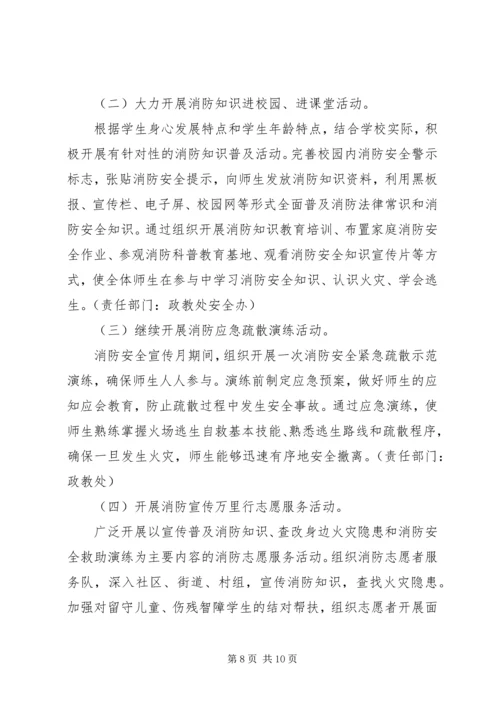 （二）大力开展消防知识进校园、进课堂活动。

根据学生身心发展特点和学生年龄特点，结合学校实际，积极开展有针对性的消防知识普及活动。完善校园内消防安全警示标志，张贴消防安全提示，向师生发放消防知识资料，利用黑板报、宣传栏、电子屏、校园网等形式全面普及消防法律常识和消防安全知识。通过组织开展消防知识教育培训、布置家庭消防安全作业、参观消防科普教育基地、观看消防安全知识宣传片等方式，使全体师生在参与中学习消防安全知识、认识火灾、学会逃生。（责任部门：政教处安全办）

（三）继续开展消防应急疏散演练活动。

消防安全宣传月期间，组织开展一次消防安全紧急疏散示范演练，确保师生人人参与。演练前制定应急预案，做好师生的应知应会教育，防止疏散过程中发生安全事故。通过应急演练，使师生熟练掌握火场逃生自救基本技能、熟悉逃生路线和疏散程序，确保一旦发生火灾，师生能够迅速有序地安全撤离。（责任部门：政教处）

（四）开展消防宣传万里行志愿服务活动。

广泛开展以宣传普及消防知识、查改身边火灾隐患和消防安全救助演练为主要内容的消防志愿服务活动。组织消防志愿者服务队，深入社区、街道、村组，宣传消防知识，查找火灾隐患。加强对留守儿童、伤残智障学生的结对帮扶，组织志愿者开展面

第 8 页 共 10 页